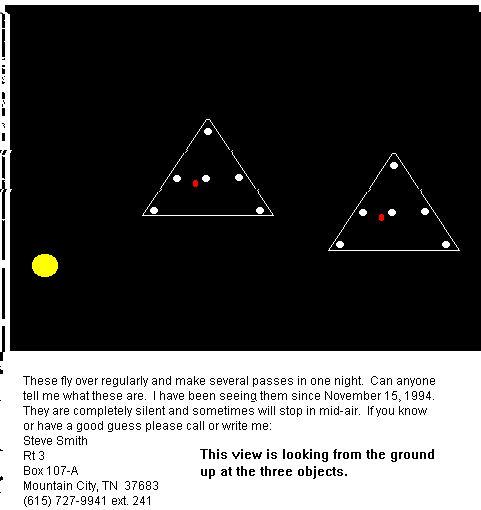 These fly over regularly and make several passes in one night. Can anyone tell me what these are. I have been seeing them since November 15, 1994. They are completely silent and sometimes will stop in mid-air. If you know or have a good guess please call or write me:
Steve Smith
Rt 3
Box 107-A
Mountain City, TN 37683
(615) 727-9941 ext. 241

This view is looking from the ground up at the three objects.